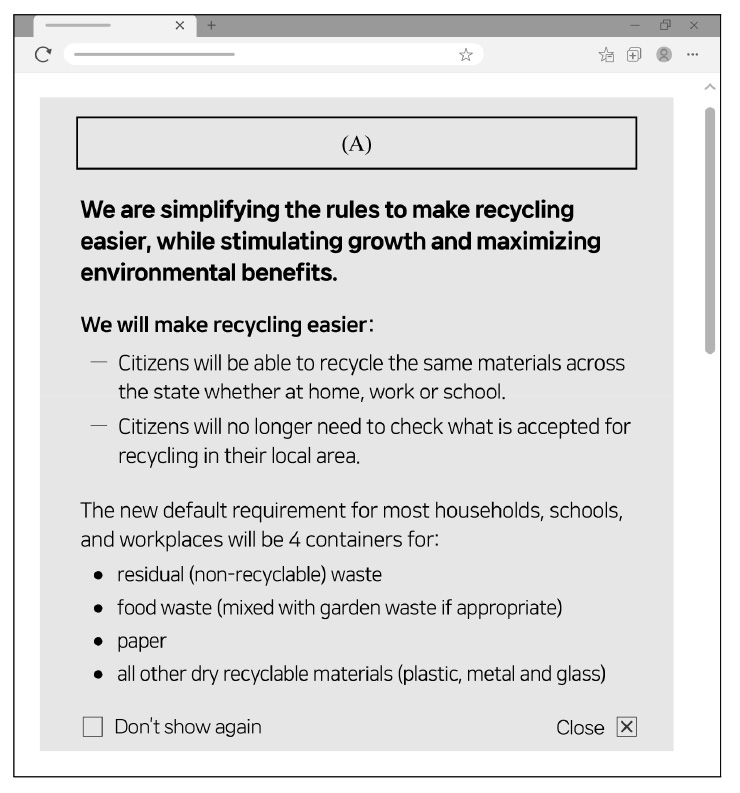 (A)

We are simplifying the rules to make recycling easier, while stimulating growth and maximizing environmental benefits.

We will make recycling easier:

— Citizens will be able to recycle the same materials across the state whether at home, work or school.

— Citizens will no longer need to check what is accepted for recycling in their local area.

The new default requirement for most households, schools, and workplaces will be 4 containers for:

• residual (non-recyclable) waste
• food waste (mixed with garden waste if appropriate)
• paper
• all other dry recyclable materials (plastic, metal and glass)

Don't show again

Close